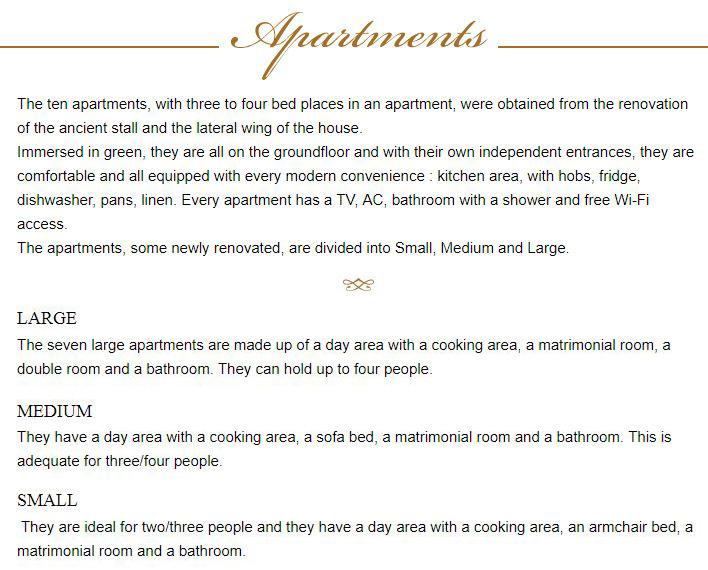 Apartments

The ten apartments, with three to four bed places in an apartment, were obtained from the renovation of the ancient stall and the lateral wing of the house.
Immersed in green, they are all on the groundfloor and with their own independent entrances, they are comfortable and all equipped with every modern convenience : kitchen area, with hobs, fridge, dishwasher, pans, linen. Every apartment has a TV, AC, bathroom with a shower and free Wi-Fi access.
The apartments, some newly renovated, are divided into Small, Medium and Large.

LARGE
The seven large apartments are made up of a day area with a cooking area, a matrimonial room, a double room and a bathroom. They can hold up to four people.

MEDIUM
They have a day area with a cooking area, a sofa bed, a matrimonial room and a bathroom. This is adequate for three/four people.

SMALL
They are ideal for two/three people and they have a day area with a cooking area, an armchair bed, a matrimonial room and a bathroom.